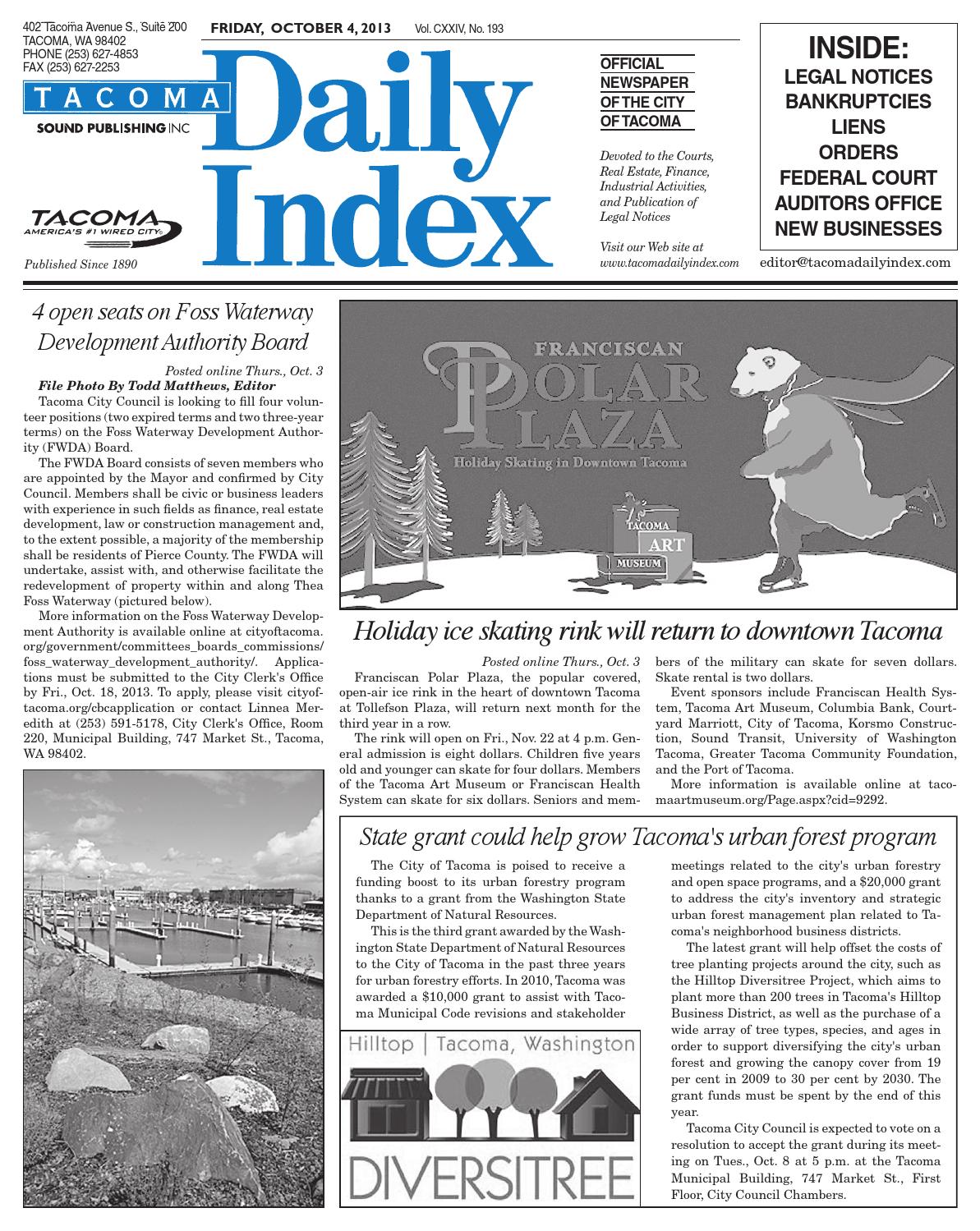 402 Tacoma Avenue S., Suite 200
TACOMA, WA 98402
PHONE (253) 627-4853
FAX (253) 627-2253

TACOMA
SOUND PUBLISHING INC

TACOMA
AMERICA'S #1 WIRED CITY

Published Since 1890

FRIDAY, OCTOBER 4, 2013 Vol. CXXIV, No. 193

Daily Index

OFFICIAL NEWSPAPER OF THE CITY OF TACOMA

Devoted to the Courts, Real Estate, Finance, Industrial Activities, and Publication of Legal Notices

Visit our Web site at www.tacomadailyindex.com

INSIDE:
LEGAL NOTICES
BANKRUPTCIES
LIENS
ORDERS
FEDERAL COURT
AUDITORS OFFICE
NEW BUSINESSES

editor@tacomadailyindex.com

4 open seats on Foss Waterway Development Authority Board

Posted online Thurs., Oct. 3
File Photo By Todd Matthews, Editor

Tacoma City Council is looking to fill four volunteer positions (two expired terms and two three-year terms) on the Foss Waterway Development Authority (FWDA) Board.

The FWDA Board consists of seven members who are appointed by the Mayor and confirmed by City Council. Members shall be civic or business leaders with experience in such fields as finance, real estate development, law or construction management and, to the extent possible, a majority of the membership shall be residents of Pierce County. The FWDA will undertake, assist with, and otherwise facilitate the redevelopment of property within and along Thea Foss Waterway (pictured below).

More information on the Foss Waterway Development Authority is available online at cityoftacoma.org/government/committees_boards_commissions/foss_waterway_development_authority/. Applications must be submitted to the City Clerk's Office by Fri., Oct. 18, 2013. To apply, please visit cityoftacoma.org/cbcapplication or contact Linnea Meredith at (253) 591-5178, City Clerk's Office, Room 220, Municipal Building, 747 Market St., Tacoma, WA 98402.

FRANCISCAN
POLAR PLAZA
Holiday Skating in Downtown Tacoma
TACOMA ART MUSEUM

Holiday ice skating rink will return to downtown Tacoma

Posted online Thurs., Oct. 3

Franciscan Polar Plaza, the popular covered, open-air ice rink in the heart of downtown Tacoma at Tollefson Plaza, will return next month for the third year in a row.

The rink will open on Fri., Nov. 22 at 4 p.m. General admission is eight dollars. Children five years old and younger can skate for four dollars. Members of the Tacoma Art Museum or Franciscan Health System can skate for six dollars. Seniors and members of the military can skate for seven dollars. Skate rental is two dollars.

Event sponsors include Franciscan Health System, Tacoma Art Museum, Columbia Bank, Courtyard Marriott, City of Tacoma, Korsmo Construction, Sound Transit, University of Washington Tacoma, Greater Tacoma Community Foundation, and the Port of Tacoma.

More information is available online at tacomaartmuseum.org/Page.aspx?cid=9292.

State grant could help grow Tacoma's urban forest program

The City of Tacoma is poised to receive a funding boost to its urban forestry program thanks to a grant from the Washington State Department of Natural Resources.

This is the third grant awarded by the Washington State Department of Natural Resources to the City of Tacoma in the past three years for urban forestry efforts. In 2010, Tacoma was awarded a $10,000 grant to assist with Tacoma Municipal Code revisions and stakeholder meetings related to the city's urban forestry and open space programs, and a $20,000 grant to address the city's inventory and strategic urban forest management plan related to Tacoma's neighborhood business districts.

The latest grant will help offset the costs of tree planting projects around the city, such as the Hilltop Diversitree Project, which aims to plant more than 200 trees in Tacoma's Hilltop Business District, as well as the purchase of a wide array of tree types, species, and ages in order to support diversifying the city's urban forest and growing the canopy cover from 19 per cent in 2009 to 30 per cent by 2030. The grant funds must be spent by the end of this year.

Tacoma City Council is expected to vote on a resolution to accept the grant during its meeting on Tues., Oct. 8 at 5 p.m. at the Tacoma Municipal Building, 747 Market St., First Floor, City Council Chambers.

Hilltop | Tacoma, Washington
DIVERSITREE